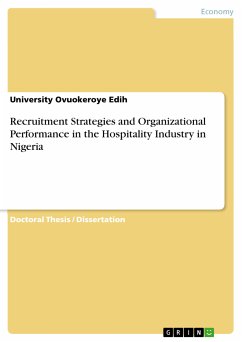 Economy

University Ovuokeroye Edih

Recruitment Strategies and Organizational Performance in the Hospitality Industry in Nigeria

Doctoral Thesis / Dissertation

GRIN